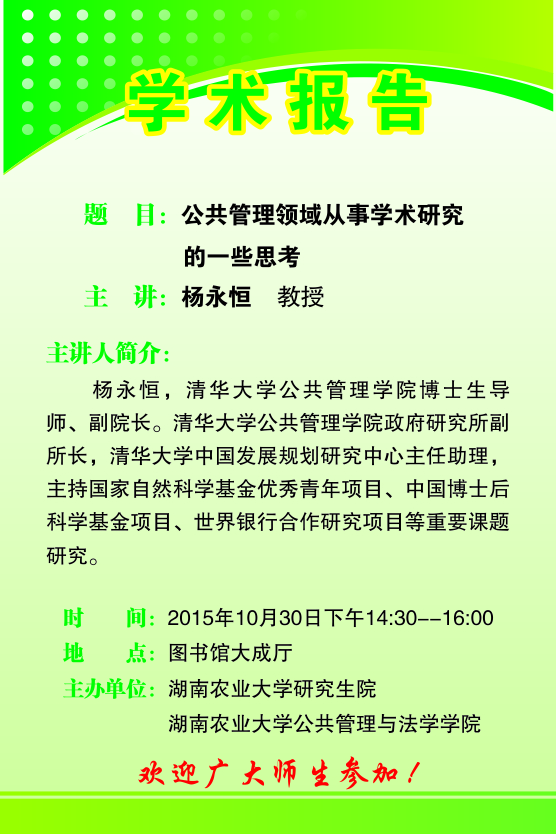 学术报告

题　目：公共管理领域从事学术研究的一些思考

主　讲：杨永恒　教授

主讲人简介：

杨永恒，清华大学公共管理学院博士生导师、副院长。清华大学公共管理学院政府研究所副所长，清华大学中国发展规划研究中心主任助理，主持国家自然科学基金优秀青年项目、中国博士后科学基金项目、世界银行合作研究项目等重要课题研究。

时　间：2015年10月30日下午14:30--16:00

地　点：图书馆大成厅

主办单位：湖南农业大学研究生院
湖南农业大学公共管理与法学学院

欢迎广大师生参加！